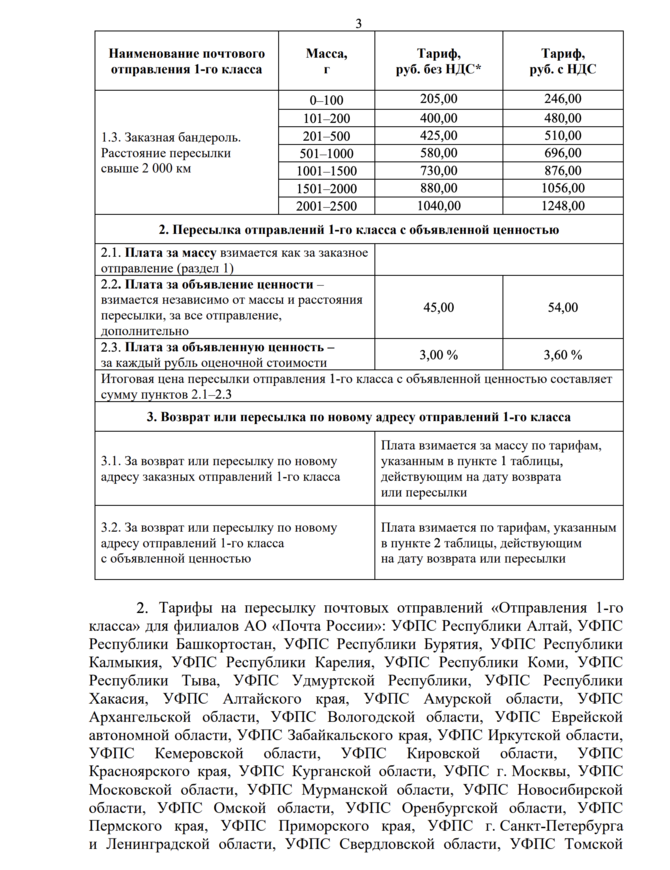 3

| Наименование почтового отправления 1-го класса | Масса, г | Тариф, руб. без НДС* | Тариф, руб. с НДС |
|---|---|---|---|
| 1.3. Заказная бандероль. Расстояние пересылки свыше 2 000 км | 0–100 | 205,00 | 246,00 |
| | 101–200 | 400,00 | 480,00 |
| | 201–500 | 425,00 | 510,00 |
| | 501–1000 | 580,00 | 696,00 |
| | 1001–1500 | 730,00 | 876,00 |
| | 1501–2000 | 880,00 | 1056,00 |
| | 2001–2500 | 1040,00 | 1248,00 |
| 2. Пересылка отправлений 1-го класса с объявленной ценностью | | | |
| 2.1. Плата за массу взимается как за заказное отправление (раздел 1) | | | |
| 2.2. Плата за объявление ценности – взимается независимо от массы и расстояния пересылки, за все отправление, дополнительно | | 45,00 | 54,00 |
| 2.3. Плата за объявленную ценность – за каждый рубль оценочной стоимости | | 3,00 % | 3,60 % |
| Итоговая цена пересылки отправления 1-го класса с объявленной ценностью составляет сумму пунктов 2.1–2.3 | | | |
| 3. Возврат или пересылка по новому адресу отправлений 1-го класса | | | |
| 3.1. За возврат или пересылку по новому адресу заказных отправлений 1-го класса | | Плата взимается за массу по тарифам, указанным в пункте 1 таблицы, действующим на дату возврата или пересылки | |
| 3.2. За возврат или пересылку по новому адресу отправлений 1-го класса с объявленной ценностью | | Плата взимается по тарифам, указанным в пункте 2 таблицы, действующим на дату возврата или пересылки | |

2. Тарифы на пересылку почтовых отправлений «Отправления 1-го класса» для филиалов АО «Почта России»: УФПС Республики Алтай, УФПС Республики Башкортостан, УФПС Республики Бурятия, УФПС Республики Калмыкия, УФПС Республики Карелия, УФПС Республики Коми, УФПС Республики Тыва, УФПС Удмуртской Республики, УФПС Республики Хакасия, УФПС Алтайского края, УФПС Амурской области, УФПС Архангельской области, УФПС Вологодской области, УФПС Еврейской автономной области, УФПС Забайкальского края, УФПС Иркутской области, УФПС Кемеровской области, УФПС Кировской области, УФПС Красноярского края, УФПС Курганской области, УФПС г. Москвы, УФПС Московской области, УФПС Мурманской области, УФПС Новосибирской области, УФПС Омской области, УФПС Оренбургской области, УФПС Пермского края, УФПС Приморского края, УФПС г. Санкт-Петербурга и Ленинградской области, УФПС Свердловской области, УФПС Томской